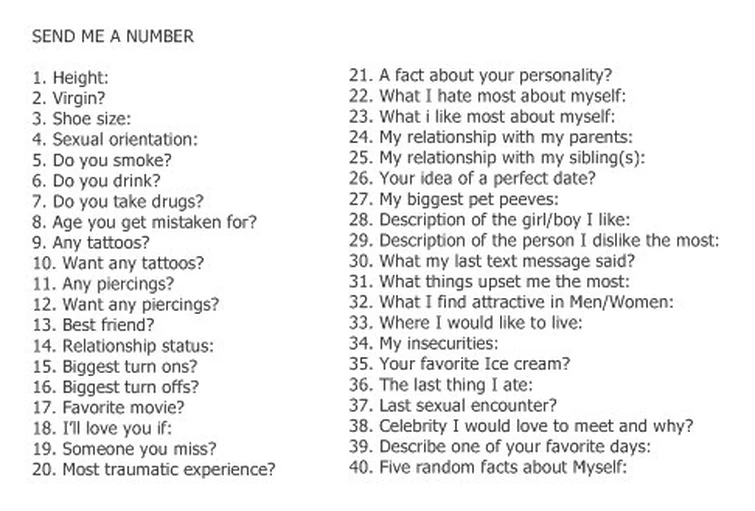 SEND ME A NUMBER

1. Height:
2. Virgin?
3. Shoe size:
4. Sexual orientation:
5. Do you smoke?
6. Do you drink?
7. Do you take drugs?
8. Age you get mistaken for?
9. Any tattoos?
10. Want any tattoos?
11. Any piercings?
12. Want any piercings?
13. Best friend?
14. Relationship status:
15. Biggest turn ons?
16. Biggest turn offs?
17. Favorite movie?
18. I'll love you if:
19. Someone you miss?
20. Most traumatic experience?

21. A fact about your personality?
22. What I hate most about myself:
23. What i like most about myself:
24. My relationship with my parents:
25. My relationship with my sibling(s):
26. Your idea of a perfect date?
27. My biggest pet peeves:
28. Description of the girl/boy I like:
29. Description of the person I dislike the most:
30. What my last text message said?
31. What things upset me the most:
32. What I find attractive in Men/Women:
33. Where I would like to live:
34. My insecurities:
35. Your favorite Ice cream?
36. The last thing I ate:
37. Last sexual encounter?
38. Celebrity I would love to meet and why?
39. Describe one of your favorite days:
40. Five random facts about Myself: